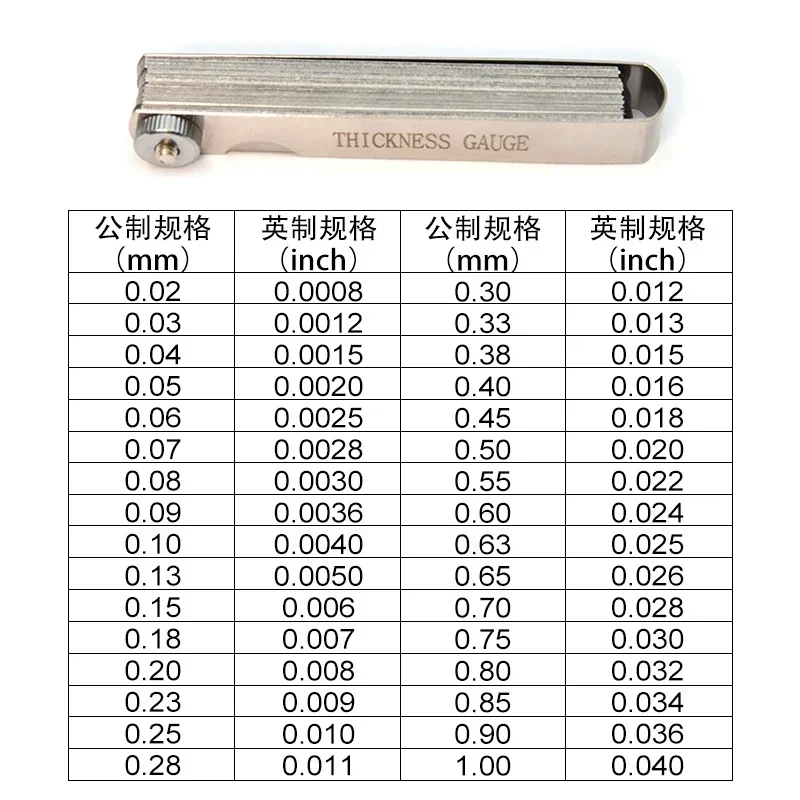 THICKNESS GAUGE

| 公制规格（mm） | 英制规格（inch） | 公制规格（mm） | 英制规格（inch） |
|---|---|---|---|
| 0.02 | 0.0008 | 0.30 | 0.012 |
| 0.03 | 0.0012 | 0.33 | 0.013 |
| 0.04 | 0.0015 | 0.38 | 0.015 |
| 0.05 | 0.0020 | 0.40 | 0.016 |
| 0.06 | 0.0025 | 0.45 | 0.018 |
| 0.07 | 0.0028 | 0.50 | 0.020 |
| 0.08 | 0.0030 | 0.55 | 0.022 |
| 0.09 | 0.0036 | 0.60 | 0.024 |
| 0.10 | 0.0040 | 0.63 | 0.025 |
| 0.13 | 0.0050 | 0.65 | 0.026 |
| 0.15 | 0.006 | 0.70 | 0.028 |
| 0.18 | 0.007 | 0.75 | 0.030 |
| 0.20 | 0.008 | 0.80 | 0.032 |
| 0.23 | 0.009 | 0.85 | 0.034 |
| 0.25 | 0.010 | 0.90 | 0.036 |
| 0.28 | 0.011 | 1.00 | 0.040 |